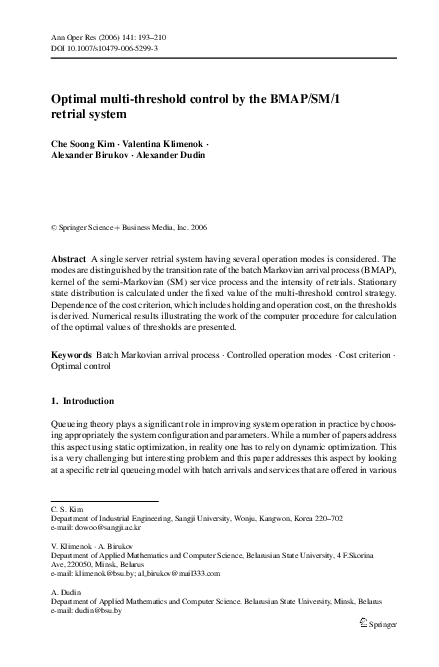 Ann Oper Res (2006) 141: 193–210
DOI 10.1007/s10479-006-5299-3

Optimal multi-threshold control by the BMAP/SM/1 retrial system

Che Soong Kim · Valentina Klimenok · Alexander Birukov · Alexander Dudin

© Springer Science + Business Media, Inc. 2006

Abstract A single server retrial system having several operation modes is considered. The modes are distinguished by the transition rate of the batch Markovian arrival process (BMAP), kernel of the semi-Markovian (SM) service process and the intensity of retrials. Stationary state distribution is calculated under the fixed value of the multi-threshold control strategy. Dependence of the cost criterion, which includes holding and operation cost, on the thresholds is derived. Numerical results illustrating the work of the computer procedure for calculation of the optimal values of thresholds are presented.

Keywords Batch Markovian arrival process · Controlled operation modes · Cost criterion · Optimal control

1. Introduction

Queueing theory plays a significant role in improving system operation in practice by choosing appropriately the system configuration and parameters. While a number of papers address this aspect using static optimization, in reality one has to rely on dynamic optimization. This is a very challenging but interesting problem and this paper addresses this aspect by looking at a specific retrial queueing model with batch arrivals and services that are offered in various

C. S. Kim
Department of Industrial Engineering, Sangji University, Wonju, Kangwon, Korea 220–702
e-mail: dowoo@sangji.ac.kr

V. Klimenok · A. Birukov
Department of Applied Mathematics and Computer Science, Belarusian State University, 4 F.Skorina Ave., 220050, Minsk, Belarus
e-mail: klimenok@bsu.by; al_birukov@mail333.com

A. Dudin
Department of Applied Mathematics and Computer Science. Belarusian State University, Minsk, Belarus
e-mail: dudin@bsu.by

Springer